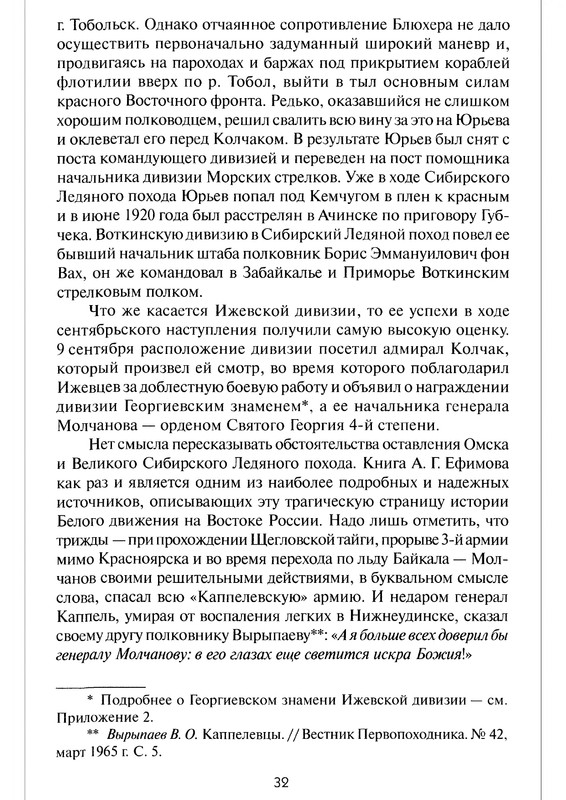 г. Тобольск. Однако отчаянное сопротивление Блюхера не дало осуществить первоначально задуманный широкий маневр и, продвигаясь на пароходах и баржах под прикрытием кораблей флотилии вверх по р. Тобол, выйти в тыл основным силам красного Восточного фронта. Редько, оказавшийся не слишком хорошим полководцем, решил свалить всю вину за это на Юрьева и оклеветал его перед Колчаком. В результате Юрьев был снят с поста командующего дивизией и переведен на пост помощника начальника дивизии Морских стрелков. Уже в ходе Сибирского Ледяного похода Юрьев попал под Кемчугом в плен к красным и в июне 1920 года был расстрелян в Ачинске по приговору Губчека. Воткинскую дивизию в Сибирский Ледяной поход повел ее бывший начальник штаба полковник Борис Эммануилович фон Вах, он же командовал в Забайкалье и Приморье Воткинским стрелковым полком.

Что же касается Ижевской дивизии, то ее успехи в ходе сентябрьского наступления получили самую высокую оценку. 9 сентября расположение дивизии посетил адмирал Колчак, который произвел ей смотр, во время которого поблагодарил Ижевцев за доблестную боевую работу и объявил о награждении дивизии Георгиевским знаменем*, а ее начальника генерала Молчанова — орденом Святого Георгия 4-й степени.

Нет смысла пересказывать обстоятельства оставления Омска и Великого Сибирского Ледяного похода. Книга А. Г. Ефимова как раз и является одним из наиболее подробных и надежных источников, описывающих эту трагическую страницу истории Белого движения на Востоке России. Надо лишь отметить, что трижды — при прохождении Щегловской тайги, прорыве 3-й армии мимо Красноярска и во время перехода по льду Байкала — Молчанов своими решительными действиями, в буквальном смысле слова, спасал всю «Каппелевскую» армию. И недаром генерал Каппель, умирая от воспаления легких в Нижнеудинске, сказал своему другу полковнику Вырыпаеву**: «А я больше всех доверил бы генералу Молчанову: в его глазах еще светится искра Божия!»

* Подробнее о Георгиевском знамени Ижевской дивизии — см. Приложение 2.

** Вырыпаев В. О. Каппелевцы. // Вестник Первопоходника. № 42, март 1965 г. С. 5.

32